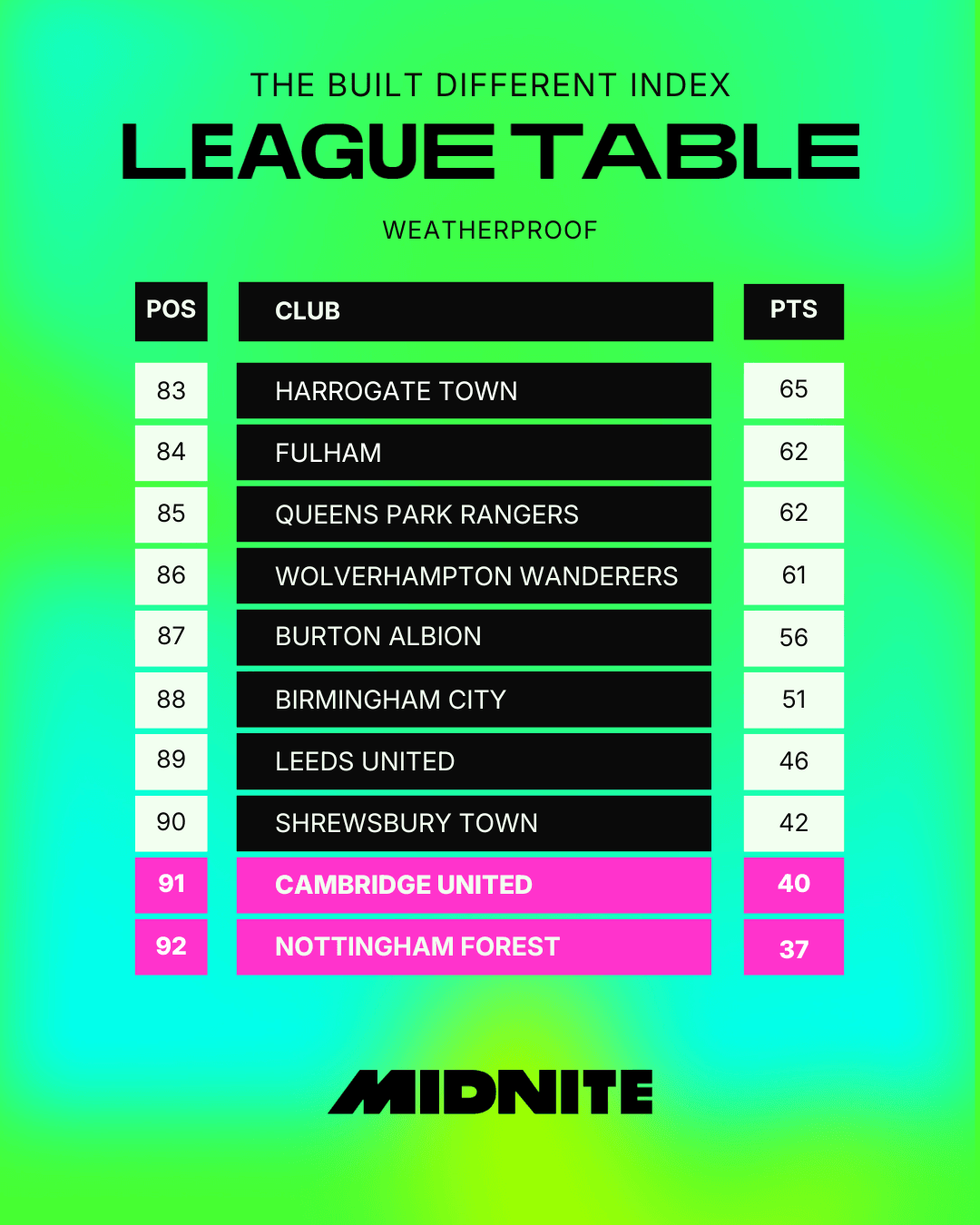 THE BUILT DIFFERENT INDEX

LEAGUE TABLE

WEATHERPROOF

| POS | CLUB | PTS |
|---|---|---|
| 83 | HARROGATE TOWN | 65 |
| 84 | FULHAM | 62 |
| 85 | QUEENS PARK RANGERS | 62 |
| 86 | WOLVERHAMPTON WANDERERS | 61 |
| 87 | BURTON ALBION | 56 |
| 88 | BIRMINGHAM CITY | 51 |
| 89 | LEEDS UNITED | 46 |
| 90 | SHREWSBURY TOWN | 42 |
| 91 | CAMBRIDGE UNITED | 40 |
| 92 | NOTTINGHAM FOREST | 37 |

MIDNITE